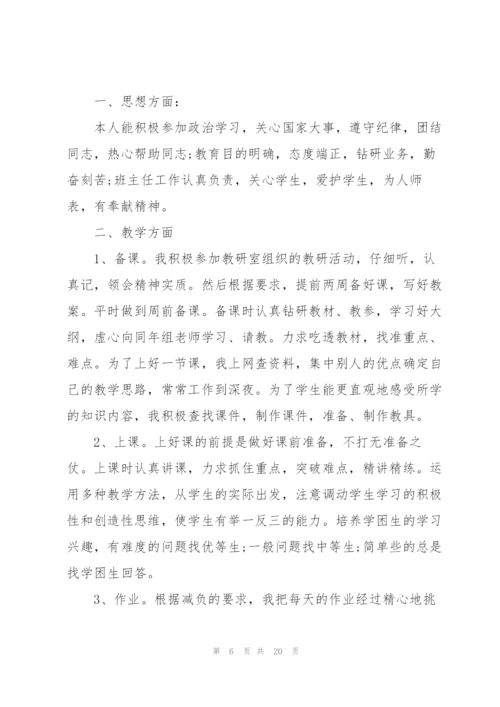 一、思想方面：

本人能积极参加政治学习，关心国家大事，遵守纪律，团结同志，热心帮助同志;教育目的明确，态度端正，钻研业务，勤奋刻苦;班主任工作认真负责，关心学生，爱护学生，为人师表，有奉献精神。

二、教学方面

1、备课。我积极参加教研室组织的教研活动，仔细听，认真记，领会精神实质。然后根据要求，提前两周备好课，写好教案。平时做到周前备课。备课时认真钻研教材、教参，学习好大纲，虚心向同年组老师学习、请教。力求吃透教材，找准重点、难点。为了上好一节课，我上网查资料，集中别人的优点确定自己的教学思路，常常工作到深夜。为了学生能更直观地感受所学的知识内容，我积极查找课件，制作课件，准备、制作教具。

2、上课。上好课的前提是做好课前准备，不打无准备之仗。上课时认真讲课，力求抓住重点，突破难点，精讲精练。运用多种教学方法，从学生的实际出发，注意调动学生学习的积极性和创造性思维，使学生有举一反三的能力。培养学困生的学习兴趣，有难度的问题找优等生;一般问题找中等生;简单些的总是找学困生回答。

3、作业。根据减负的要求，我把每天的作业经过精心地挑

第 6 页 共 20 页